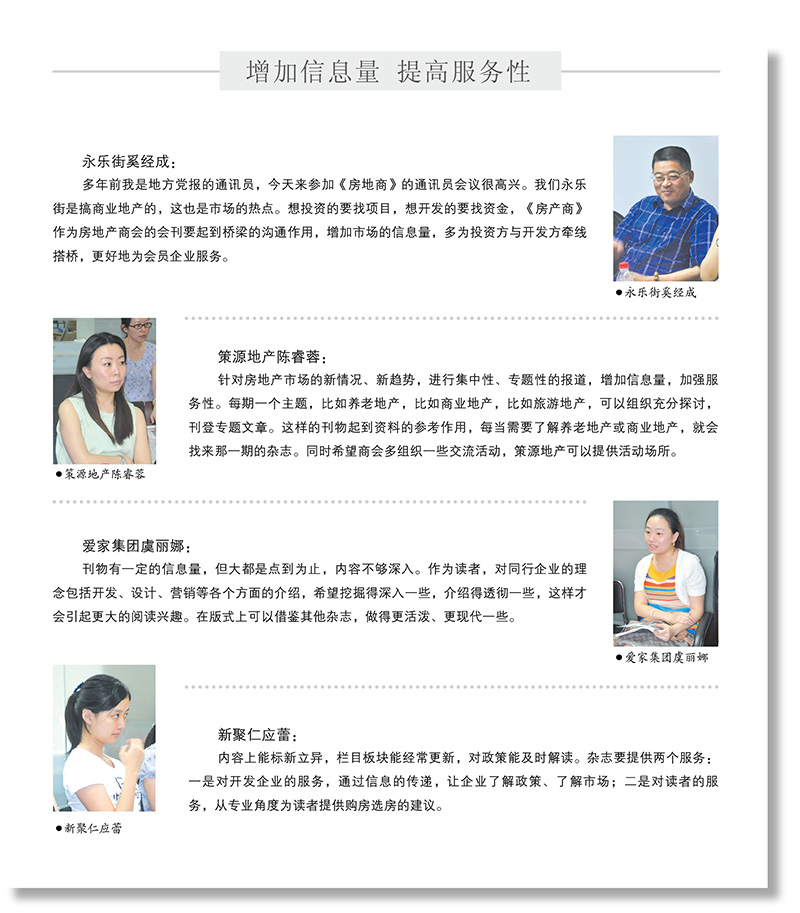 增加信息量 提高服务性

永乐街奚经成：
多年前我是地方党报的通讯员，今天来参加《房地商》的通讯员会议很高兴。我们永乐街是搞商业地产的，这也是市场的热点。想投资的要找项目，想开发的要找资金，《房产商》作为房地产商会的会刊要起到桥梁的沟通作用，增加市场的信息量，多为投资方与开发方牵线搭桥，更好地为会员企业服务。

●永乐街奚经成

策源地产陈睿蓉：
针对房地产市场的新情况、新趋势，进行集中性、专题性的报道，增加信息量，加强服务性。每期一个主题，比如养老地产，比如商业地产，比如旅游地产，可以组织充分探讨，刊登专题文章。这样的刊物起到资料的参考作用，每当需要了解养老地产或商业地产，就会找来那一期的杂志。同时希望商会多组织一些交流活动，策源地产可以提供活动场所。

●策源地产陈睿蓉

爱家集团虞丽娜：
刊物有一定的信息量，但大都是点到为止，内容不够深入。作为读者，对同行企业的理念包括开发、设计、营销等各个方面的介绍，希望挖掘得深入一些，介绍得透彻一些，这样才会引起更大的阅读兴趣。在版式上可以借鉴其他杂志，做得更活泼、更现代一些。

●爱家集团虞丽娜

新聚仁应蕾：
内容上能标新立异，栏目板块能经常更新，对政策能及时解读。杂志要提供两个服务：一是对开发企业的服务，通过信息的传递，让企业了解政策、了解市场；二是对读者的服务，从专业角度为读者提供购房选房的建议。

●新聚仁应蕾